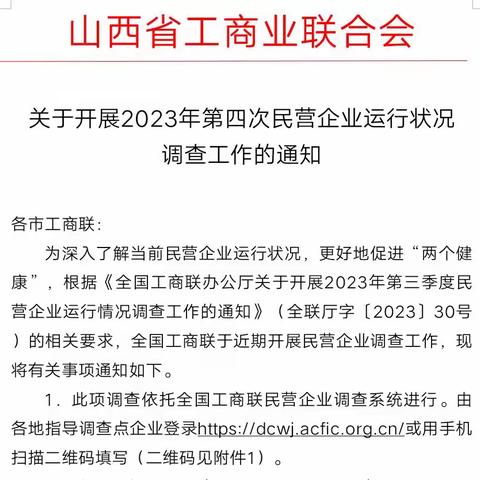 山西省工商业联合会

关于开展2023年第四次民营企业运行状况调查工作的通知

各市工商联：

为深入了解当前民营企业运行状况，更好地促进“两个健康”，根据《全国工商联办公厅关于开展2023年第三季度民营企业运行情况调查工作的通知》（全联厅字〔2023〕30号）的相关要求，全国工商联于近期开展民营企业调查工作，现将有关事项通知如下。

1．此项调查依托全国工商联民营企业调查系统进行。由各地指导调查点企业登录https://dcwj.acfic.org.cn/或用手机扫描二维码填写（二维码见附件1）。